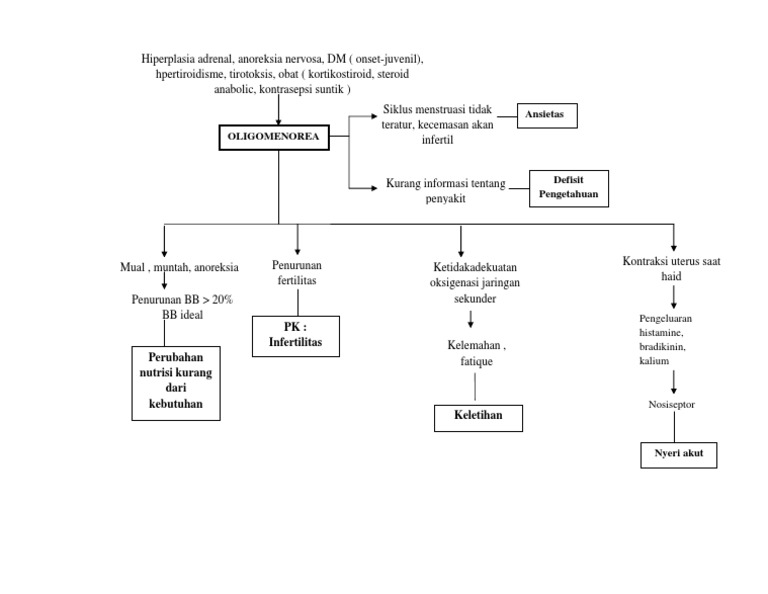 Hiperplasia adrenal, anoreksia nervosa, DM ( onset-juvenil), hpertiroidisme, tirotoksis, obat ( kortikostiroid, steroid anabolic, kontrasepsi suntik )

OLIGOMENOREA

Siklus menstruasi tidak teratur, kecemasan akan infertil

Ansietas

Kurang informasi tentang penyakit

Defisit Pengetahuan

Mual , muntah, anoreksia

Penurunan BB > 20% BB ideal

Perubahan nutrisi kurang dari kebutuhan

Penurunan fertilitas

PK : Infertilitas

Ketidakadekuatan oksigenasi jaringan sekunder

Kelemahan , fatique

Keletihan

Kontraksi uterus saat haid

Pengeluaran histamine, bradikinin, kalium

Nosiseptor

Nyeri akut